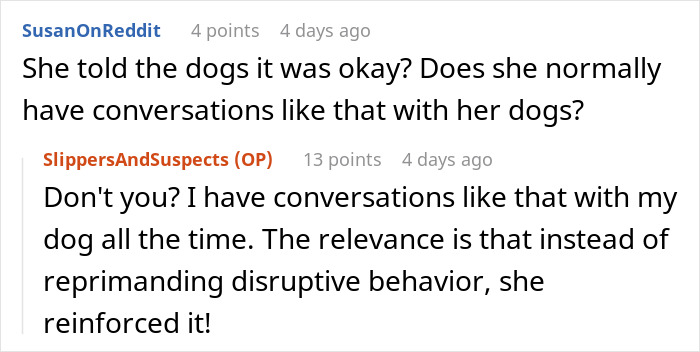 SusanOnReddit 4 points 4 days ago

She told the dogs it was okay? Does she normally have conversations like that with her dogs?

SlippersAndSuspects (OP) 13 points 4 days ago

Don't you? I have conversations like that with my dog all the time. The relevance is that instead of reprimanding disruptive behavior, she reinforced it!